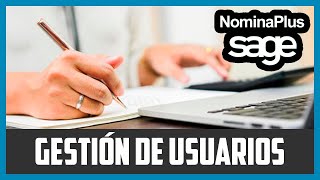 NominaPlus
sage

GESTIÓN DE USUARIOS